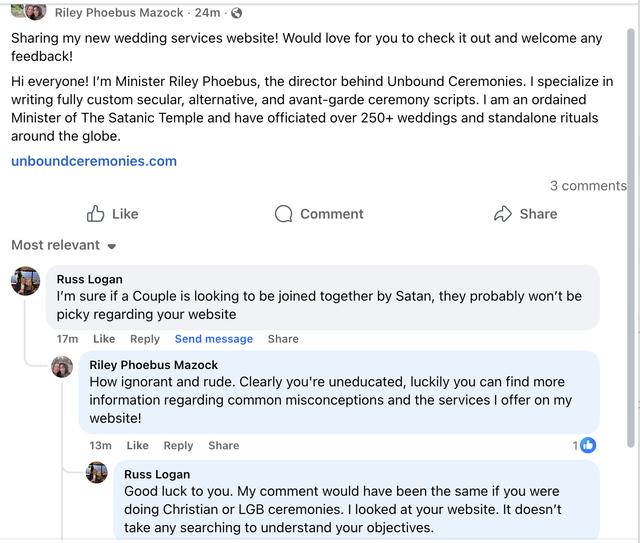 Riley Phoebus Mazock · 24m ·

Sharing my new wedding services website! Would love for you to check it out and welcome any feedback!

Hi everyone! I'm Minister Riley Phoebus, the director behind Unbound Ceremonies. I specialize in writing fully custom secular, alternative, and avant-garde ceremony scripts. I am an ordained Minister of The Satanic Temple and have officiated over 250+ weddings and standalone rituals around the globe.

unboundceremonies.com

3 comments

Like

Comment

Share

Most relevant

Russ Logan
I'm sure if a Couple is looking to be joined together by Satan, they probably won't be picky regarding your website

17m Like Reply Send message Share

Riley Phoebus Mazock
How ignorant and rude. Clearly you're uneducated, luckily you can find more information regarding common misconceptions and the services I offer on my website!

13m Like Reply Share 1

Russ Logan
Good luck to you. My comment would have been the same if you were doing Christian or LGB ceremonies. I looked at your website. It doesn't take any searching to understand your objectives.